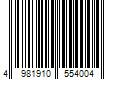 4 981910 554004